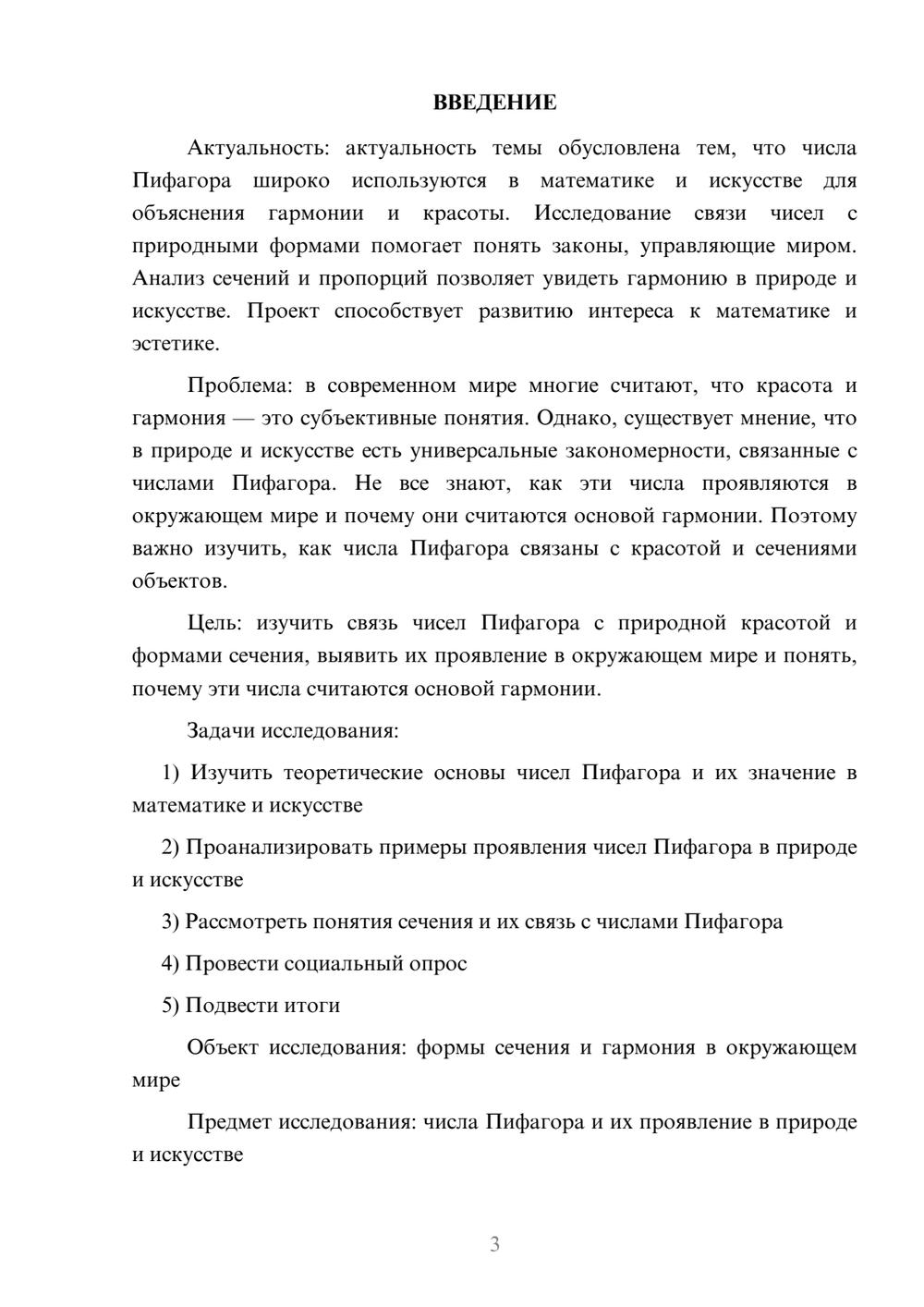 ВВЕДЕНИЕ

Актуальность: актуальность темы обусловлена тем, что числа Пифагора широко используются в математике и искусстве для объяснения гармонии и красоты. Исследование связи чисел с природными формами помогает понять законы, управляющие миром. Анализ сечений и пропорций позволяет увидеть гармонию в природе и искусстве. Проект способствует развитию интереса к математике и эстетике.

Проблема: в современном мире многие считают, что красота и гармония — это субъективные понятия. Однако, существует мнение, что в природе и искусстве есть универсальные закономерности, связанные с числами Пифагора. Не все знают, как эти числа проявляются в окружающем мире и почему они считаются основой гармонии. Поэтому важно изучить, как числа Пифагора связаны с красотой и сечениями объектов.

Цель: изучить связь чисел Пифагора с природной красотой и формами сечения, выявить их проявление в окружающем мире и понять, почему эти числа считаются основой гармонии.

Задачи исследования:

1) Изучить теоретические основы чисел Пифагора и их значение в математике и искусстве

2) Проанализировать примеры проявления чисел Пифагора в природе и искусстве

3) Рассмотреть понятия сечения и их связь с числами Пифагора

4) Провести социальный опрос

5) Подвести итоги

Объект исследования: формы сечения и гармония в окружающем мире

Предмет исследования: числа Пифагора и их проявление в природе и искусстве

3